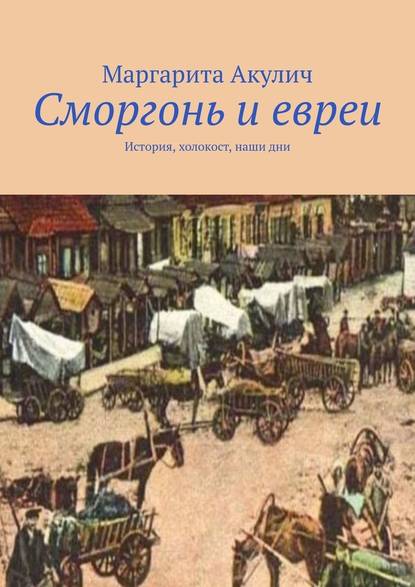 Маргарита Акулич
Сморгонь и евреи
История, холокост, наши дни